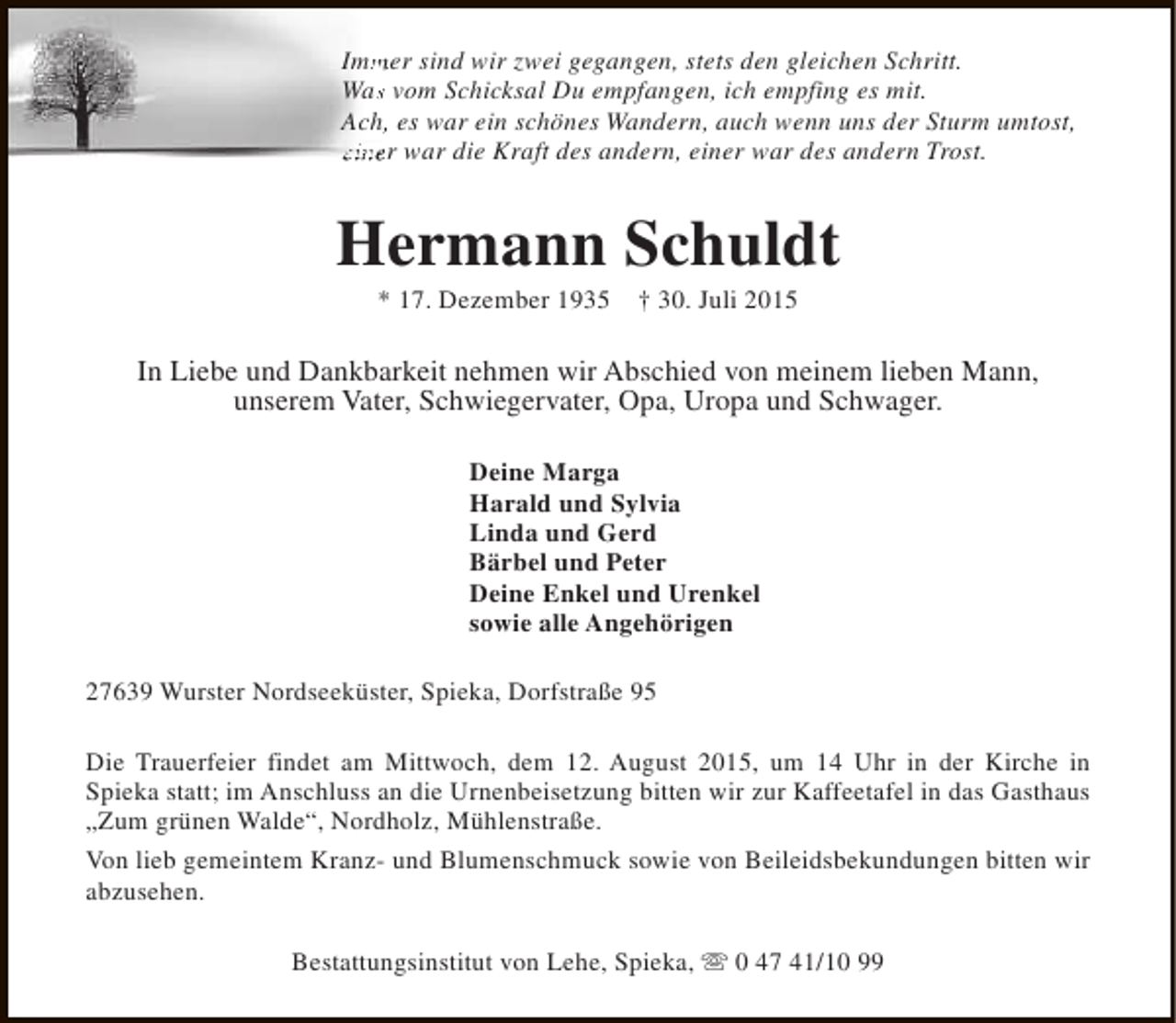 Immer sind wir zwei gegangen, stets den gleichen Schritt.
Was vom Schicksal Du empfangen, ich empfing es mit.
Ach, es war ein schönes Wandern, auch wenn uns der Sturm umtost,
einer war die Kraft des andern, einer war des andern Trost.

Hermann Schuldt

* 17. Dezember 1935 † 30. Juli 2015

In Liebe und Dankbarkeit nehmen wir Abschied von meinem lieben Mann, unserem Vater, Schwiegervater, Opa, Uropa und Schwager.

Deine Marga
Harald und Sylvia
Linda und Gerd
Bärbel und Peter
Deine Enkel und Urenkel
sowie alle Angehörigen

27639 Wurster Nordseeküster, Spieka, Dorfstraße 95

Die Trauerfeier findet am Mittwoch, dem 12. August 2015, um 14 Uhr in der Kirche in Spieka statt; im Anschluss an die Urnenbeisetzung bitten wir zur Kaffeetafel in das Gasthaus „Zum grünen Walde“, Nordholz, Mühlenstraße.

Von lieb gemeintem Kranz- und Blumenschmuck sowie von Beileidsbekundungen bitten wir abzusehen.

Bestattungsinstitut von Lehe, Spieka, ☏ 0 47 41/10 99